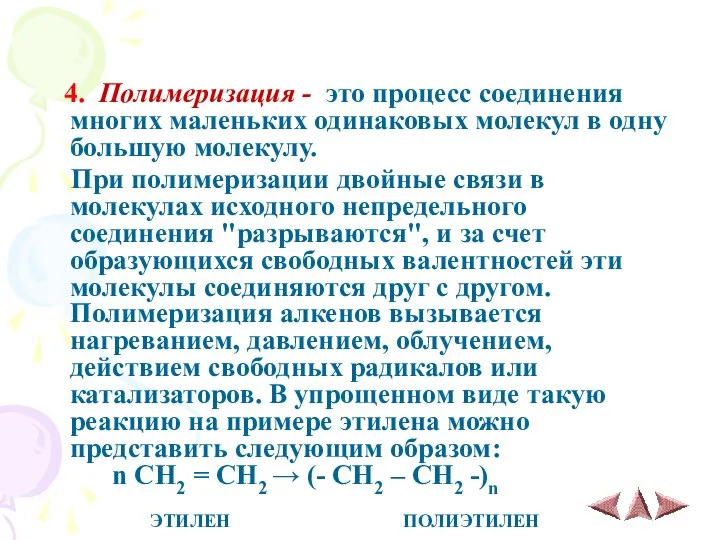 4. Полимеризация - это процесс соединения многих маленьких одинаковых молекул в одну большую молекулу.

При полимеризации двойные связи в молекулах исходного непредельного соединения "разрываются", и за счет образующихся свободных валентностей эти молекулы соединяются друг с другом. Полимеризация алкенов вызывается нагреванием, давлением, облучением, действием свободных радикалов или катализаторов. В упрощенном виде такую реакцию на примере этилена можно представить следующим образом:

$n\ CH_2 = CH_2 \rightarrow (-\ CH_2 - CH_2\ -)_n$

ЭТИЛЕН ПОЛИЭТИЛЕН